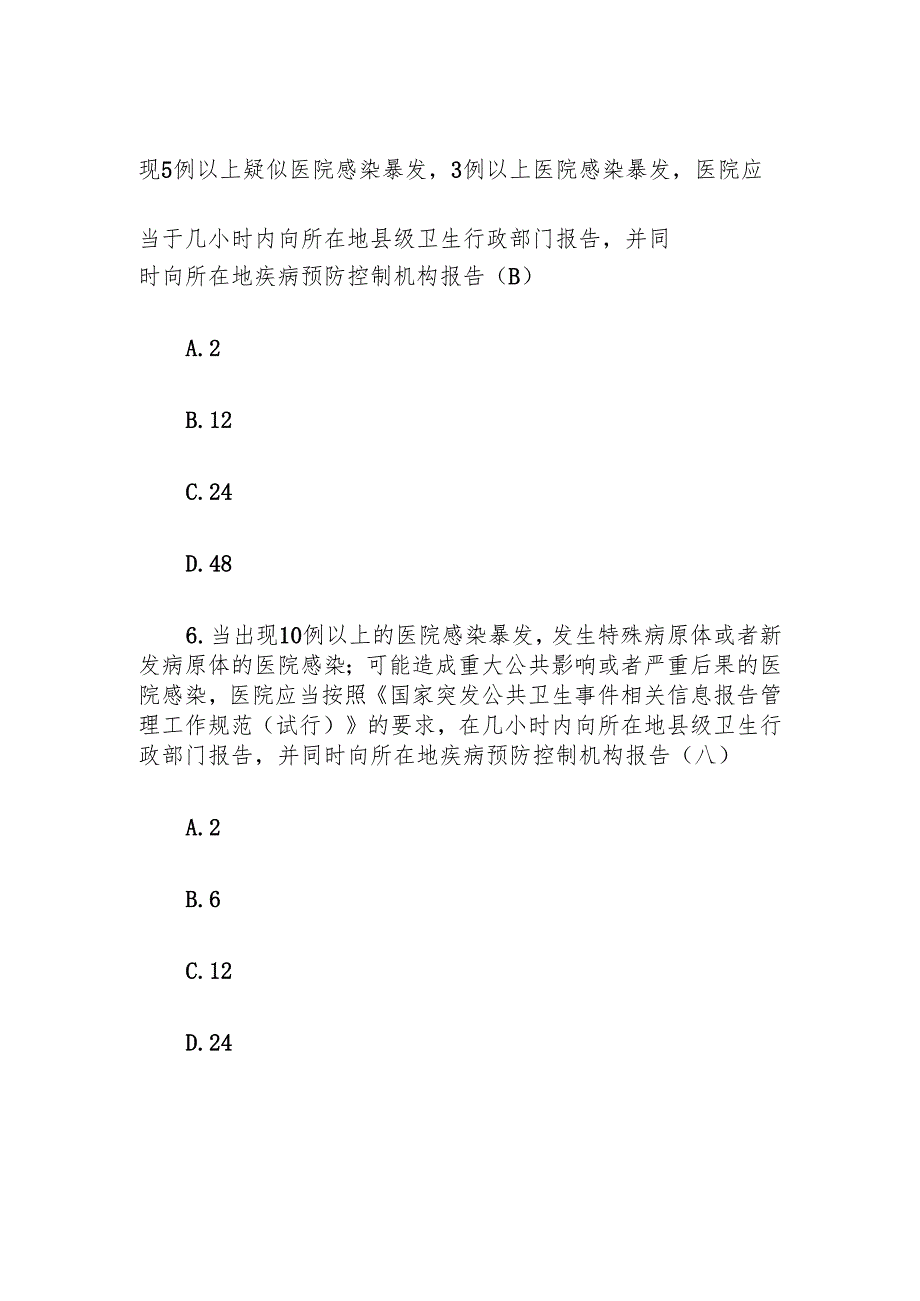 现5例以上疑似医院感染暴发，3例以上医院感染暴发，医院应

当于几小时内向所在地县级卫生行政部门报告，并同时向所在地疾病预防控制机构报告（B）

A. 2

B. 12

C. 24

D. 48

6. 当出现10例以上的医院感染暴发，发生特殊病原体或者新发病原体的医院感染；可能造成重大公共影响或者严重后果的医院感染，医院应当按照《国家突发公共卫生事件相关信息报告管理工作规范（试行）》的要求，在几小时内向所在地县级卫生行政部门报告，并同时向所在地疾病预防控制机构报告（八）

A. 2

B. 6

C. 12

D. 24